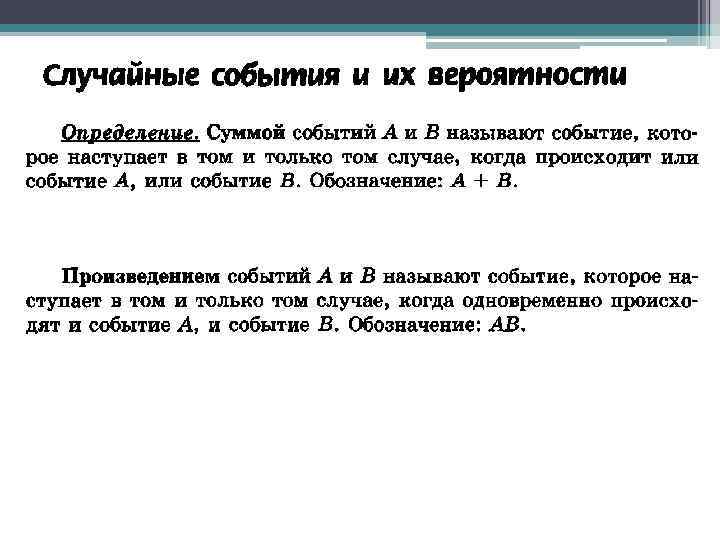 Случайные события и их вероятности

Определение. Суммой событий $A$ и $B$ называют событие, которое наступает в том и только том случае, когда происходит или событие $A$, или событие $B$. Обозначение: $A + B$.

Произведением событий $A$ и $B$ называют событие, которое наступает в том и только том случае, когда одновременно происходят и событие $A$, и событие $B$. Обозначение: $AB$.